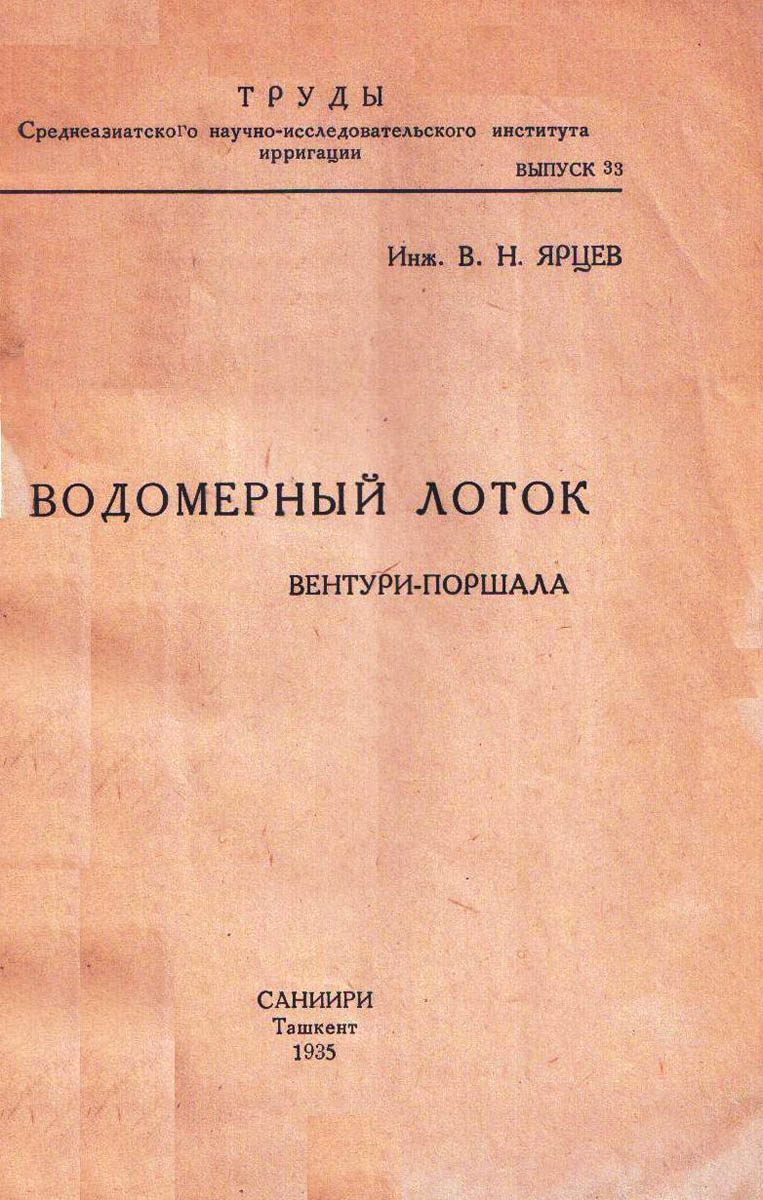 ТРУДЫ
Среднеазиатского научно-исследовательского института ирригации
ВЫПУСК 33

Инж. В. Н. ЯРЦЕВ

ВОДОМЕРНЫЙ ЛОТОК
ВЕНТУРИ-ПОРШАЛА

САНИИРИ
Ташкент
1935